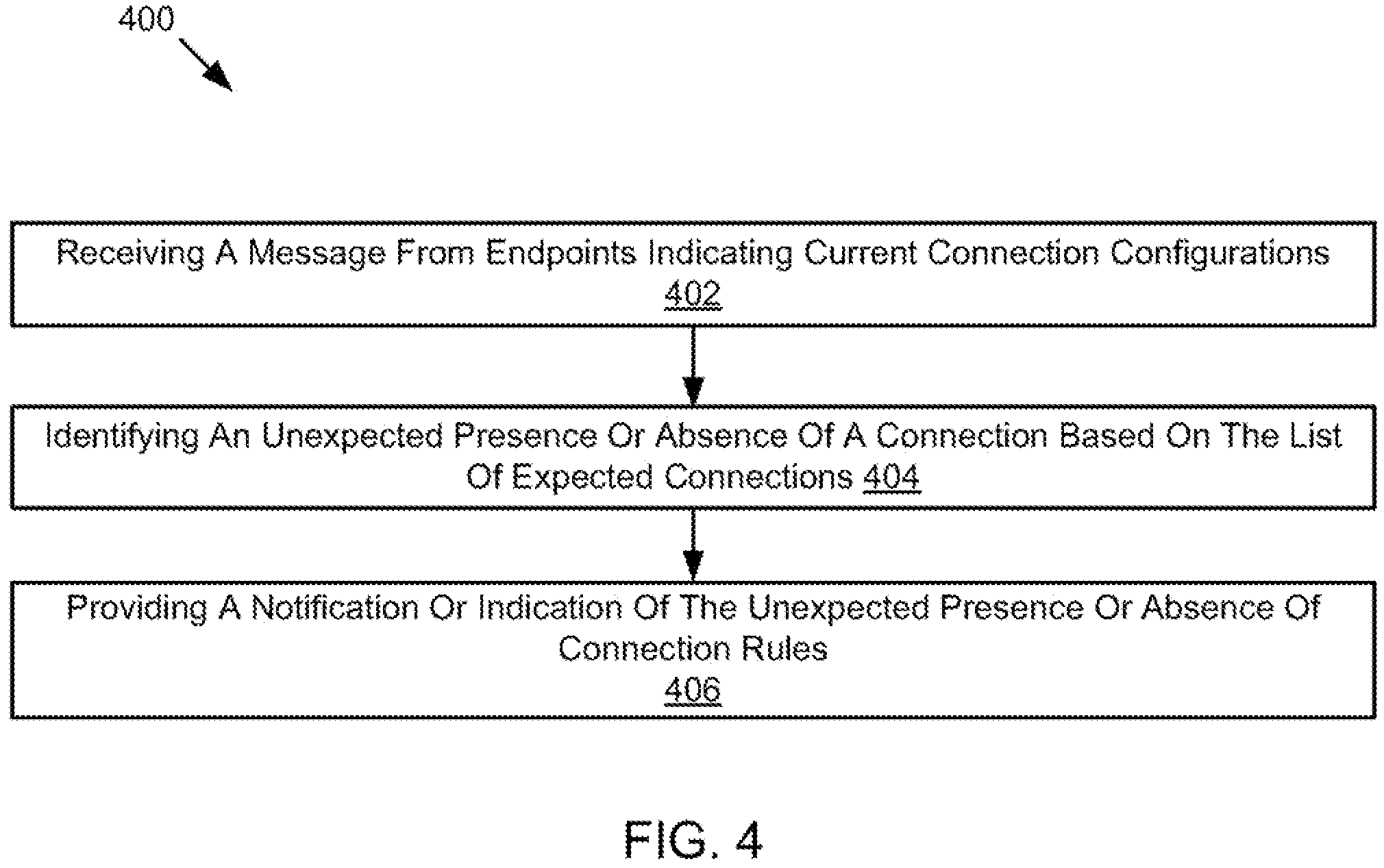 400

Receiving A Message From Endpoints Indicating Current Connection Configurations
402

Identifying An Unexpected Presence Or Absence Of A Connection Based On The List Of Expected Connections 404

Providing A Notification Or Indication Of The Unexpected Presence Or Absence Of Connection Rules
406

FIG. 4